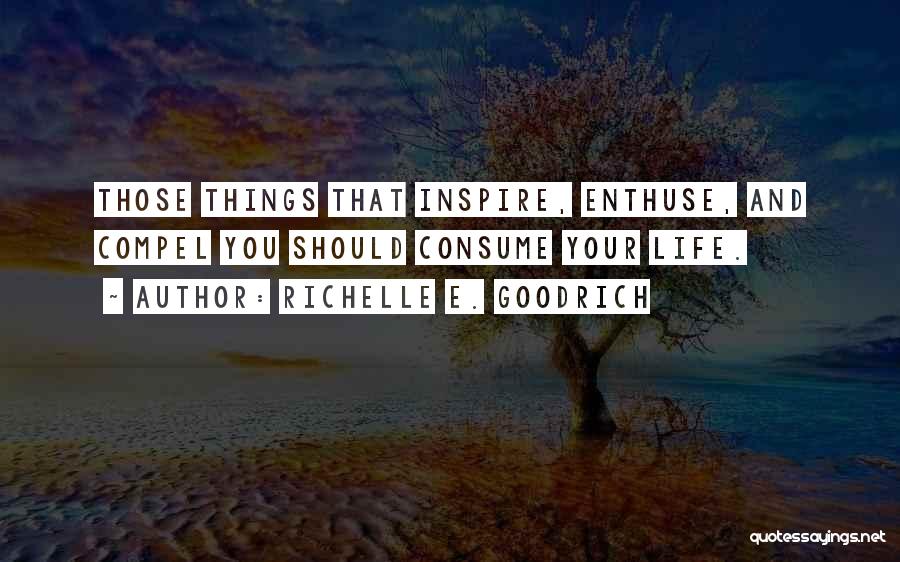 THOSE THINGS THAT INSPIRE, ENTHUSE, AND COMPEL YOU SHOULD CONSUME YOUR LIFE.

~ AUTHOR: RICHELLE E. GOODRICH

quotessayings.net